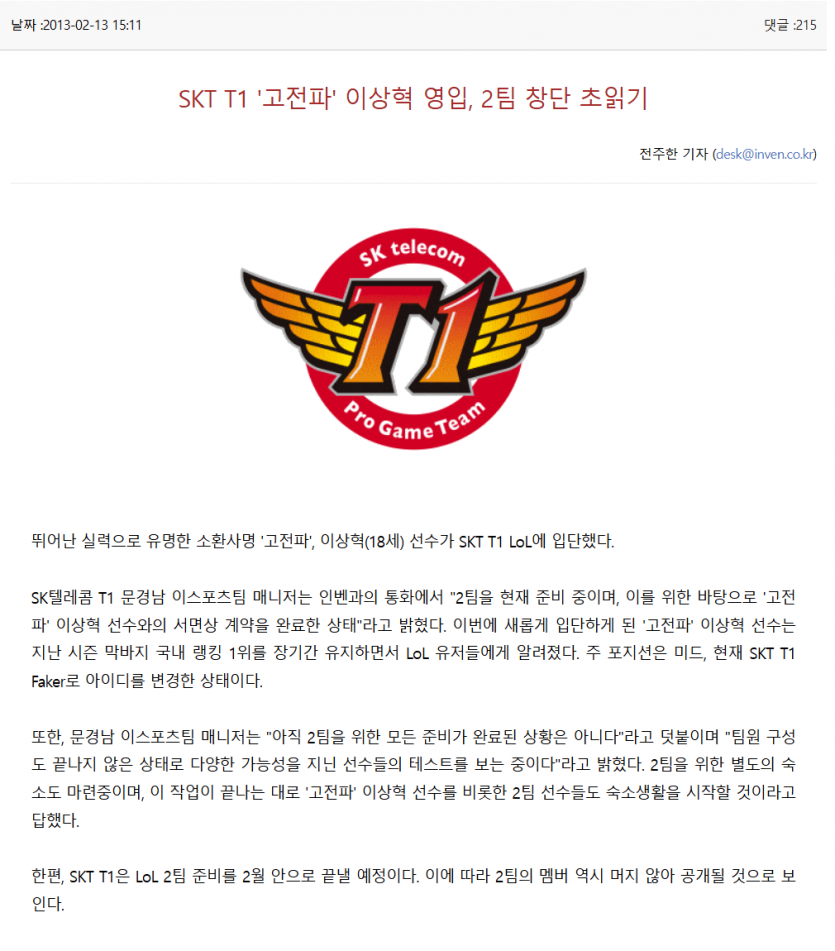 날짜 :2013-02-13 15:11

댓글 :215

SKT T1 '고전파' 이상혁 영입, 2팀 창단 초읽기

전주한 기자 (desk@inven.co.kr)

SK telecom

T1

Pro Game Team

뛰어난 실력으로 유명한 소환사명 '고전파', 이상혁(18세) 선수가 SKT T1 LoL에 입단했다.

SK텔레콤 T1 문경남 이스포츠팀 매니저는 인벤과의 통화에서 "2팀을 현재 준비 중이며, 이를 위한 바탕으로 '고전파' 이상혁 선수와의 서면상 계약을 완료한 상태"라고 밝혔다. 이번에 새롭게 입단하게 된 '고전파' 이상혁 선수는 지난 시즌 막바지 국내 랭킹 1위를 장기간 유지하면서 LoL 유저들에게 알려졌다. 주 포지션은 미드, 현재 SKT T1 Faker로 아이디를 변경한 상태이다.

또한, 문경남 이스포츠팀 매니저는 "아직 2팀을 위한 모든 준비가 완료된 상황은 아니다"라고 덧붙이며 "팀원 구성도 끝나지 않은 상태로 다양한 가능성을 지닌 선수들의 테스트를 보는 중이다"라고 밝혔다. 2팀을 위한 별도의 숙소도 마련중이며, 이 작업이 끝나는 대로 '고전파' 이상혁 선수를 비롯한 2팀 선수들도 숙소생활을 시작할 것이라고 답했다.

한편, SKT T1은 LoL 2팀 준비를 2월 안으로 끝낼 예정이다. 이에 따라 2팀의 멤버 역시 머지 않아 공개될 것으로 보인다.